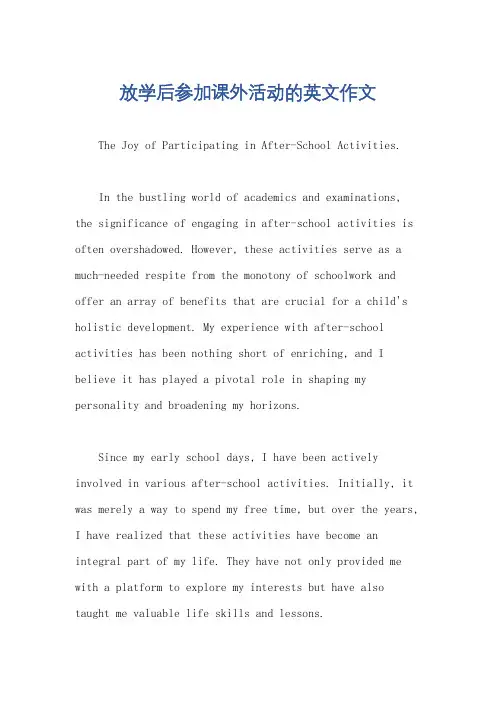 放学后参加课外活动的英文作文

The Joy of Participating in After-School Activities.

In the bustling world of academics and examinations, the significance of engaging in after-school activities is often overshadowed. However, these activities serve as a much-needed respite from the monotony of schoolwork and offer an array of benefits that are crucial for a child's holistic development. My experience with after-school activities has been nothing short of enriching, and I believe it has played a pivotal role in shaping my personality and broadening my horizons.

Since my early school days, I have been actively involved in various after-school activities. Initially, it was merely a way to spend my free time, but over the years, I have realized that these activities have become an integral part of my life. They have not only provided me with a platform to explore my interests but have also taught me valuable life skills and lessons.